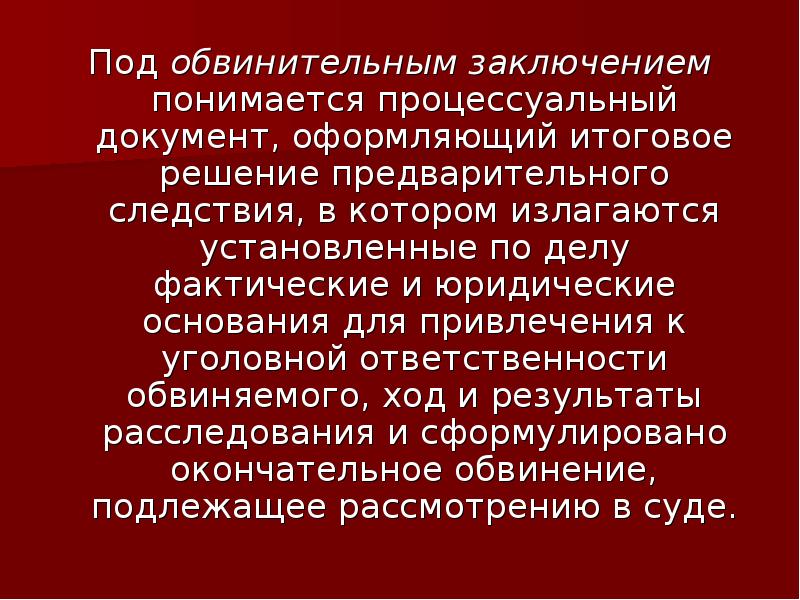 Под обвинительным заключением понимается процессуальный документ, оформляющий итоговое решение предварительного следствия, в котором излагаются установленные по делу фактические и юридические основания для привлечения к уголовной ответственности обвиняемого, ход и результаты расследования и сформулировано окончательное обвинение, подлежащее рассмотрению в суде.